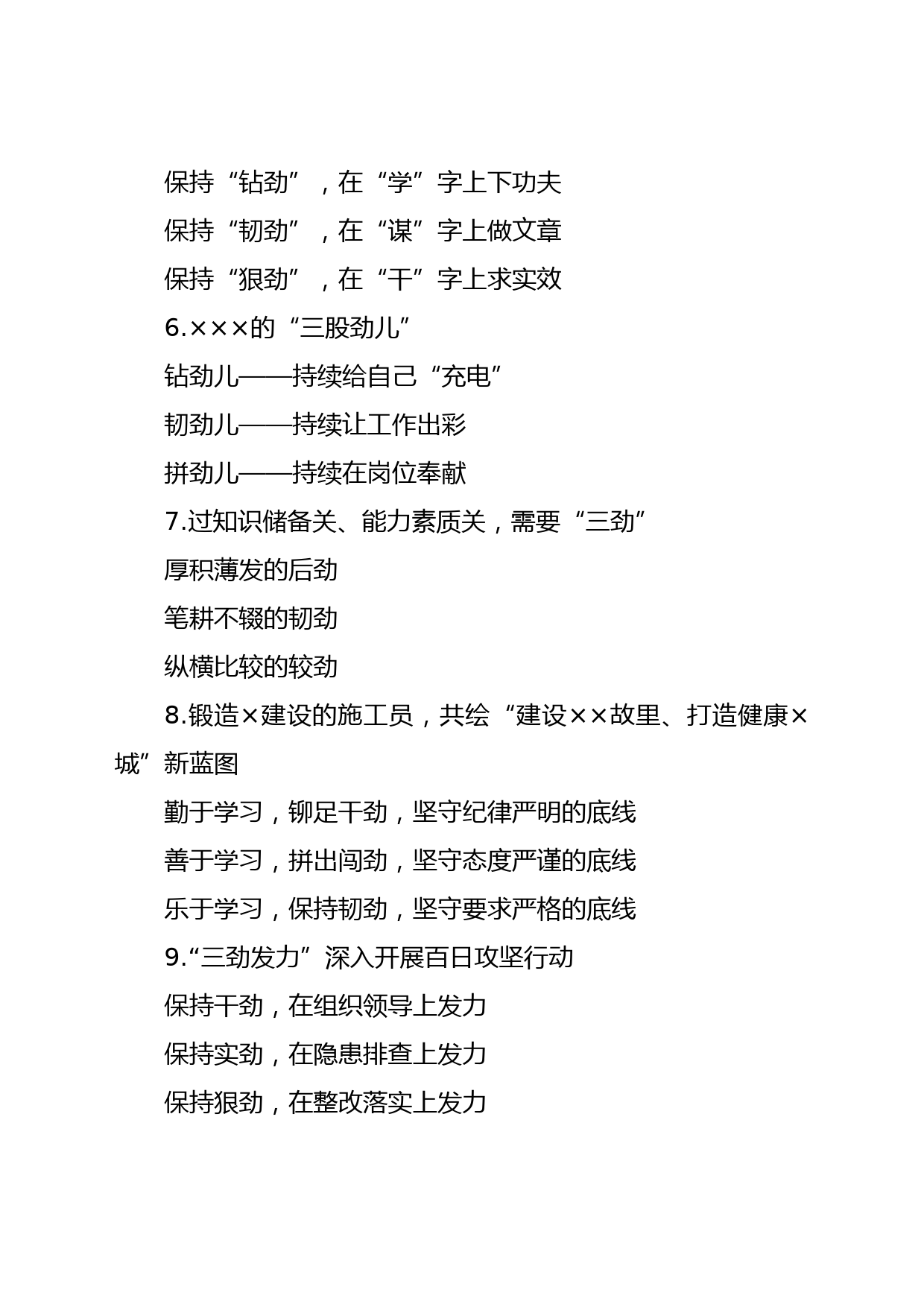 保持“钻劲”，在“学”字上下功夫

保持“韧劲”，在“谋”字上做文章

保持“狠劲”，在“干”字上求实效

6.×××的“三股劲儿”

钻劲儿——持续给自己“充电”

韧劲儿——持续让工作出彩

拼劲儿——持续在岗位奉献

7.过知识储备关、能力素质关，需要“三劲”

厚积薄发的后劲

笔耕不辍的韧劲

纵横比较的较劲

8.锻造×建设的施工员，共绘“建设××故里、打造健康×城”新蓝图

勤于学习，铆足干劲，坚守纪律严明的底线

善于学习，拼出闯劲，坚守态度严谨的底线

乐于学习，保持韧劲，坚守要求严格的底线

9.“三劲发力”深入开展百日攻坚行动

保持干劲，在组织领导上发力

保持实劲，在隐患排查上发力

保持狠劲，在整改落实上发力